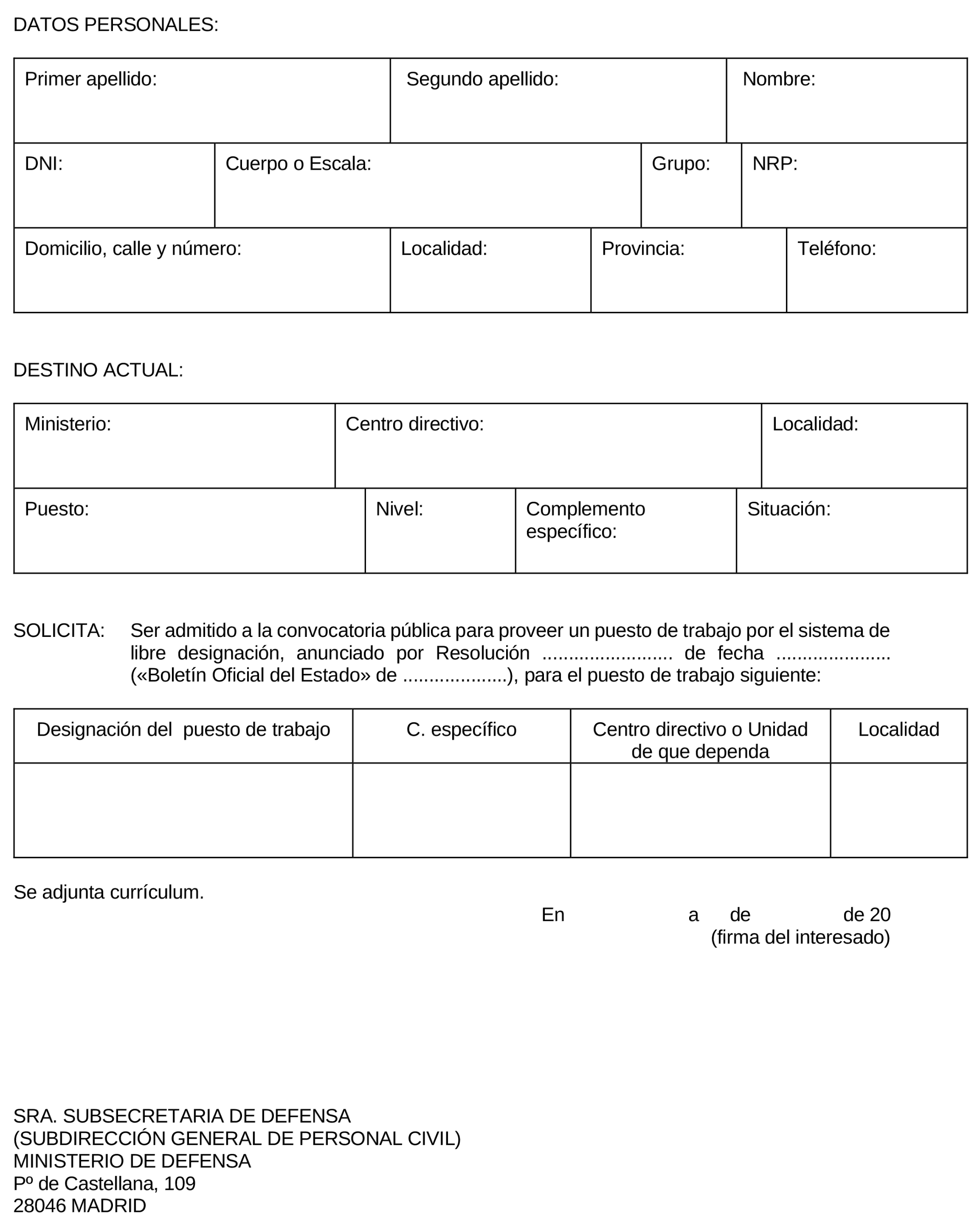 DATOS PERSONALES:

| Primer apellido: | Segundo apellido: | Nombre: |
|---|---|---|

| DNI: | Cuerpo o Escala: | Grupo: | NRP: |
|---|---|---|---|

| Domicilio, calle y número: | Localidad: | Provincia: | Teléfono: |
|---|---|---|---|

DESTINO ACTUAL:

| Ministerio: | Centro directivo: | Localidad: |
|---|---|---|

| Puesto: | Nivel: | Complemento específico: | Situación: |
|---|---|---|---|

SOLICITA: Ser admitido a la convocatoria pública para proveer un puesto de trabajo por el sistema de libre designación, anunciado por Resolución ........................ de fecha ..................... («Boletín Oficial del Estado» de ...................), para el puesto de trabajo siguiente:

| Designación del puesto de trabajo | C. específico | Centro directivo o Unidad de que dependa | Localidad |
|---|---|---|---|
| | | | |

Se adjunta currículum.

En a de de 20
(firma del interesado)

SRA. SUBSECRETARIA DE DEFENSA
(SUBDIRECCIÓN GENERAL DE PERSONAL CIVIL)
MINISTERIO DE DEFENSA
Pº de Castellana, 109
28046 MADRID